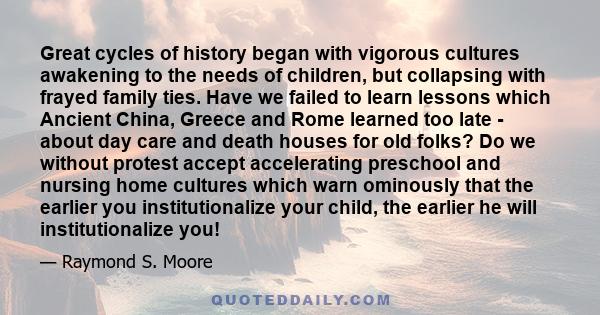 Great cycles of history began with vigorous cultures awakening to the needs of children, but collapsing with frayed family ties. Have we failed to learn lessons which Ancient China, Greece and Rome learned too late - about day care and death houses for old folks? Do we without protest accept accelerating preschool and nursing home cultures which warn ominously that the earlier you institutionalize your child, the earlier he will institutionalize you!

— Raymond S. Moore

QUOTEDDAILY.COM